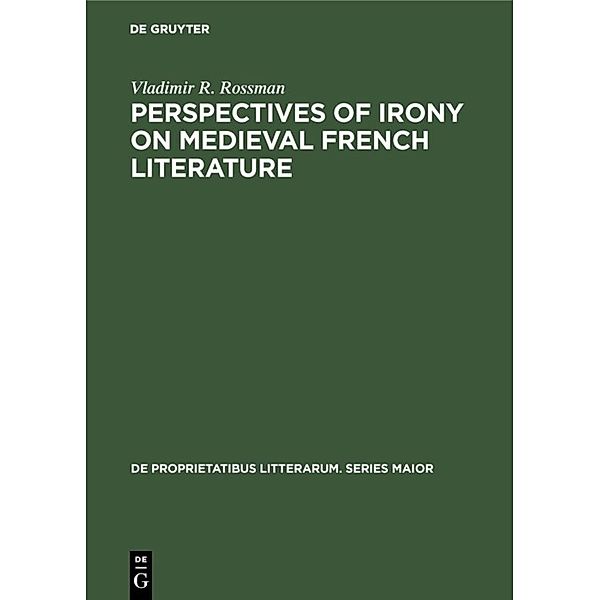 DE GRUYTER

Vladimir R. Rossman

PERSPECTIVES OF IRONY ON MEDIEVAL FRENCH LITERATURE

DE PROPRIETATIBUS LITTERARUM. SERIES MAIOR

DE G